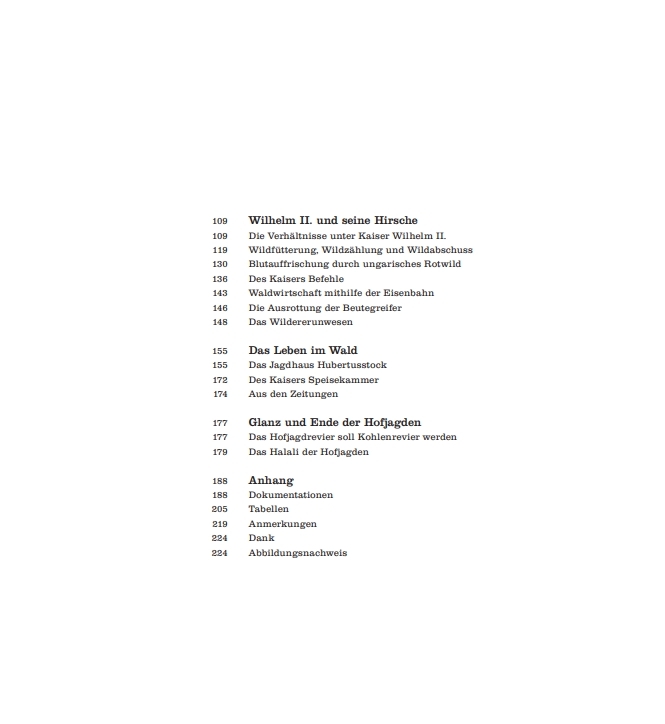 109 Wilhelm II. und seine Hirsche
109 Die Verhältnisse unter Kaiser Wilhelm II.
119 Wildfütterung, Wildzählung und Wildabschuss
130 Blutauffrischung durch ungarisches Rotwild
136 Des Kaisers Befehle
143 Waldwirtschaft mithilfe der Eisenbahn
146 Die Ausrottung der Beutegreifer
148 Das Wildererunwesen

155 Das Leben im Wald
155 Das Jagdhaus Hubertusstock
172 Des Kaisers Speisekammer
174 Aus den Zeitungen

177 Glanz und Ende der Hofjagden
177 Das Hofjagdrevier soll Kohlenrevier werden
179 Das Halali der Hofjagden

188 Anhang
188 Dokumentationen
205 Tabellen
219 Anmerkungen
224 Dank
224 Abbildungsnachweis